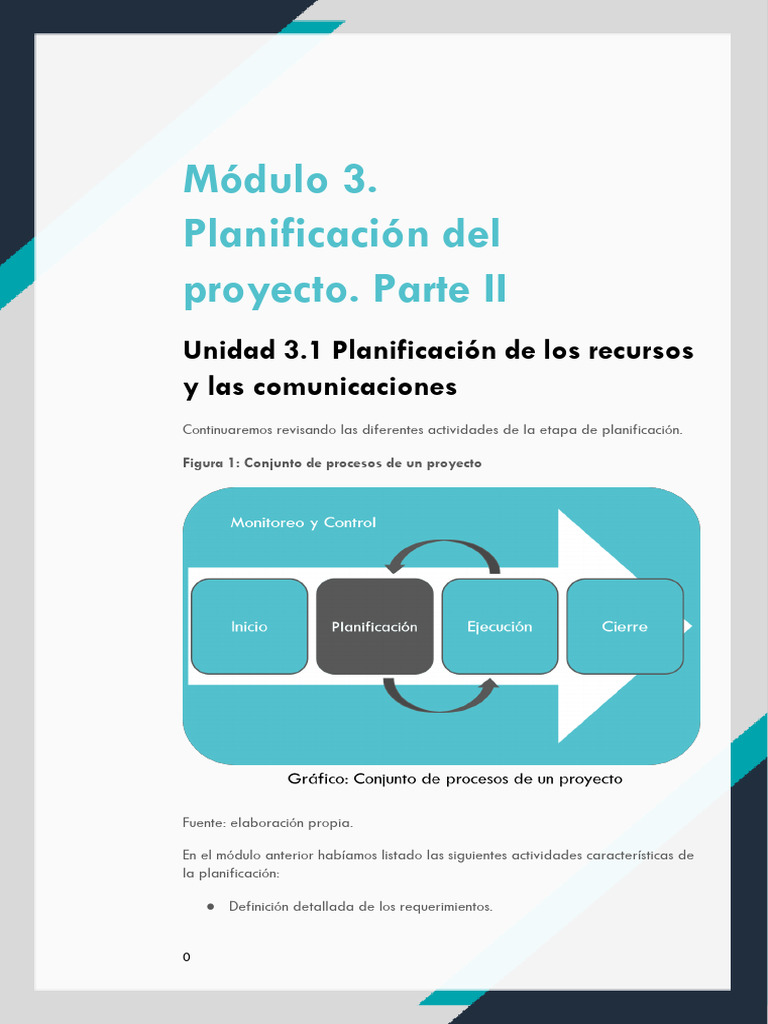 Módulo 3. Planificación del proyecto. Parte II

Unidad 3.1 Planificación de los recursos y las comunicaciones

Continuaremos revisando las diferentes actividades de la etapa de planificación.

Figura 1: Conjunto de procesos de un proyecto

Monitoreo y Control

Inicio

Planificación

Ejecución

Cierre

Gráfico: Conjunto de procesos de un proyecto

Fuente: elaboración propia.

En el módulo anterior habíamos listado las siguientes actividades características de la planificación:

● Definición detallada de los requerimientos.

0